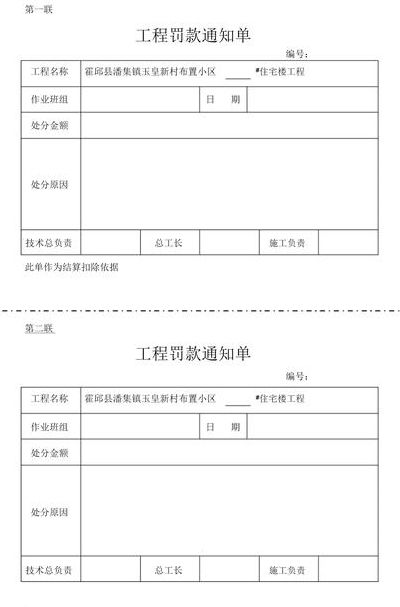 第一联

工程罚款通知单

编号：

| 工程名称 | 霍邱县潘集镇玉皇新村布置小区 ____ #住宅楼工程 | | | | |
|---|---|---|---|---|---|
| 作业班组 | | | 日　期 | | |
| 处分金额 | | | | | |
| 处分原因 | | | | | |
| 技术总负责 | | 总工长 | | 施工负责 | |

此单作为结算扣除依据

第二联

工程罚款通知单

编号：

| 工程名称 | 霍邱县潘集镇玉皇新村布置小区 ____ #住宅楼工程 | | | | |
|---|---|---|---|---|---|
| 作业班组 | | | 日　期 | | |
| 处分金额 | | | | | |
| 处分原因 | | | | | |
| 技术总负责 | | 总工长 | | 施工负责 | |